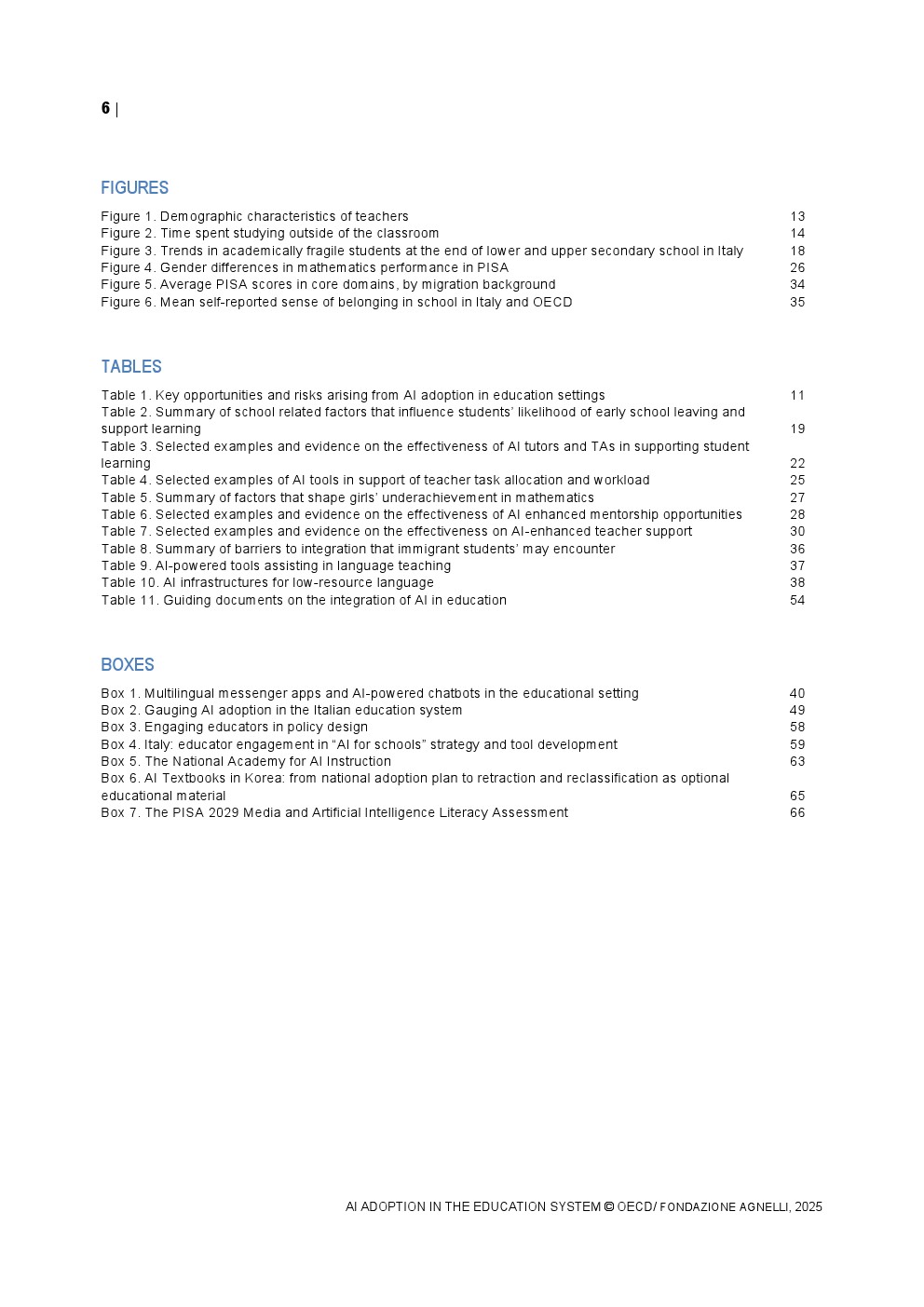 6 |

FIGURES

Figure 1. Demographic characteristics of teachers 13
Figure 2. Time spent studying outside of the classroom 14
Figure 3. Trends in academically fragile students at the end of lower and upper secondary school in Italy 18
Figure 4. Gender differences in mathematics performance in PISA 26
Figure 5. Average PISA scores in core domains, by migration background 34
Figure 6. Mean self-reported sense of belonging in school in Italy and OECD 35

TABLES

Table 1. Key opportunities and risks arising from AI adoption in education settings 11
Table 2. Summary of school related factors that influence students' likelihood of early school leaving and support learning 19
Table 3. Selected examples and evidence on the effectiveness of AI tutors and TAs in supporting student learning 22
Table 4. Selected examples of AI tools in support of teacher task allocation and workload 25
Table 5. Summary of factors that shape girls' underachievement in mathematics 27
Table 6. Selected examples and evidence on the effectiveness of AI enhanced mentorship opportunities 28
Table 7. Selected examples and evidence on the effectiveness on AI-enhanced teacher support 30
Table 8. Summary of barriers to integration that immigrant students' may encounter 36
Table 9. AI-powered tools assisting in language teaching 37
Table 10. AI infrastructures for low-resource language 38
Table 11. Guiding documents on the integration of AI in education 54

BOXES

Box 1. Multilingual messenger apps and AI-powered chatbots in the educational setting 40
Box 2. Gauging AI adoption in the Italian education system 49
Box 3. Engaging educators in policy design 58
Box 4. Italy: educator engagement in "AI for schools" strategy and tool development 59
Box 5. The National Academy for AI Instruction 63
Box 6. AI Textbooks in Korea: from national adoption plan to retraction and reclassification as optional educational material 65
Box 7. The PISA 2029 Media and Artificial Intelligence Literacy Assessment 66

AI ADOPTION IN THE EDUCATION SYSTEM © OECD/ FONDAZIONE AGNELLI, 2025